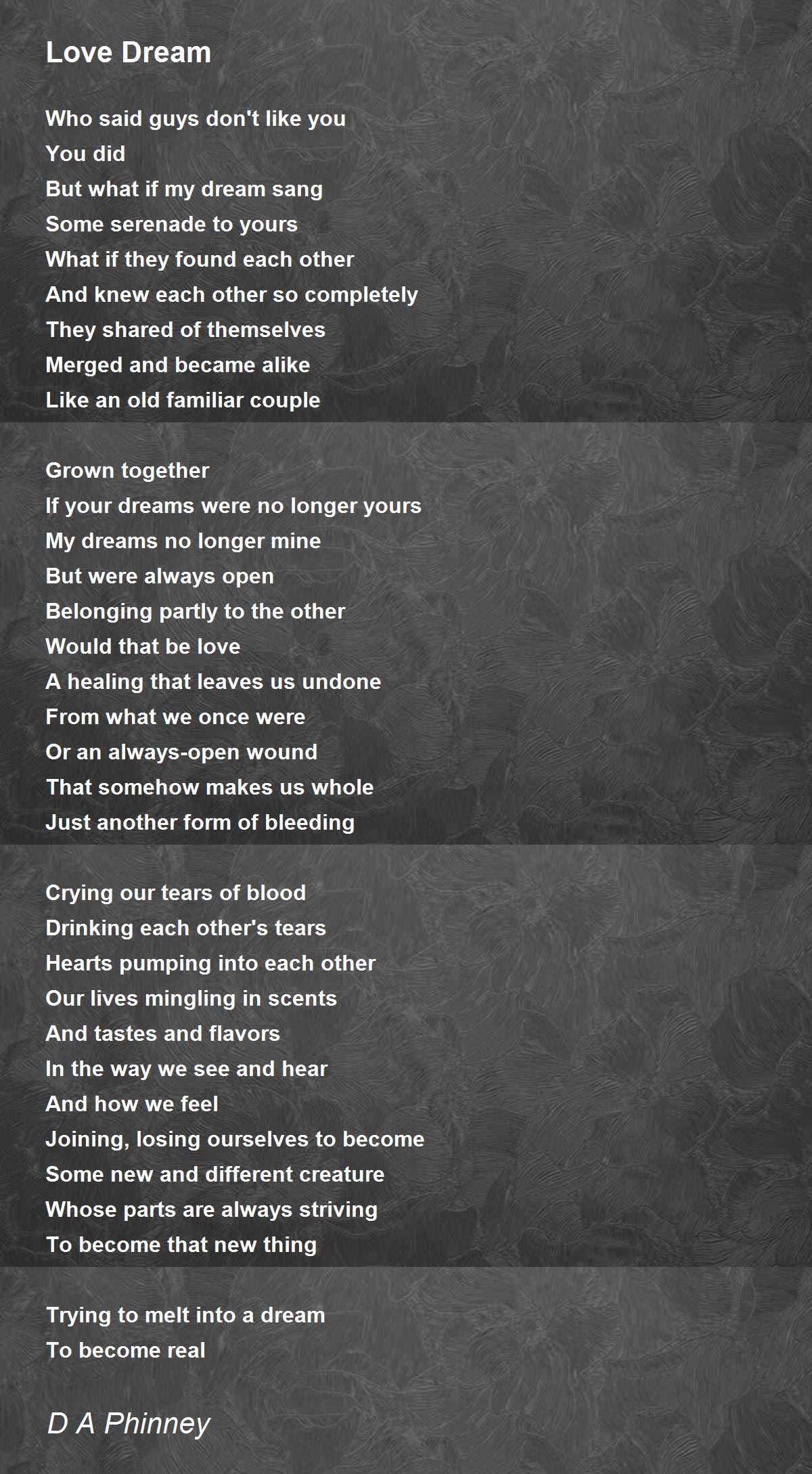 Love Dream

Who said guys don't like you
You did
But what if my dream sang
Some serenade to yours
What if they found each other
And knew each other so completely
They shared of themselves
Merged and became alike
Like an old familiar couple

Grown together
If your dreams were no longer yours
My dreams no longer mine
But were always open
Belonging partly to the other
Would that be love
A healing that leaves us undone
From what we once were
Or an always-open wound
That somehow makes us whole
Just another form of bleeding

Crying our tears of blood
Drinking each other's tears
Hearts pumping into each other
Our lives mingling in scents
And tastes and flavors
In the way we see and hear
And how we feel
Joining, losing ourselves to become
Some new and different creature
Whose parts are always striving
To become that new thing

Trying to melt into a dream
To become real

D A Phinney